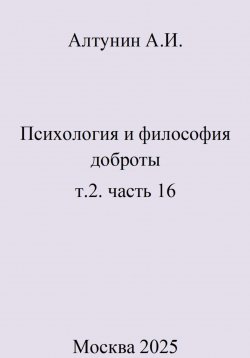 Алтунин А.И.

Психология и философия доброты

т.2. часть 16

Москва 2025